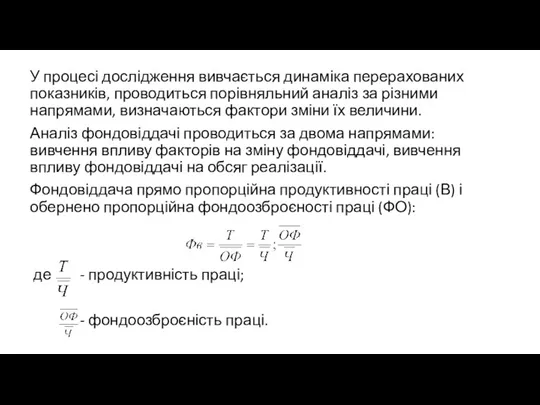 У процесі дослідження вивчається динаміка перерахованих показників, проводиться порівняльний аналіз за різними напрямами, визначаються фактори зміни їх величини.

Аналіз фондовіддачі проводиться за двома напрямами: вивчення впливу факторів на зміну фондовіддачі, вивчення впливу фондовіддачі на обсяг реалізації.

Фондовіддача прямо пропорційна продуктивності праці (В) і обернено пропорційна фондоозброєності праці (ФО):

$Фв = \frac{T}{\overline{ОФ}} = \frac{T}{Ч} ; \frac{\overline{ОФ}}{Ч}$

де $\frac{T}{Ч}$ - продуктивність праці;

$\frac{\overline{ОФ}}{Ч}$ - фондоозброєність праці.